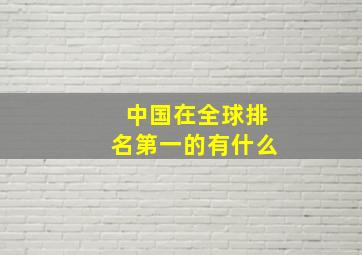 中国在全球排名第一的有什么